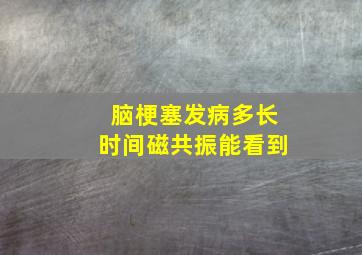 脑梗塞发病多长时间磁共振能看到